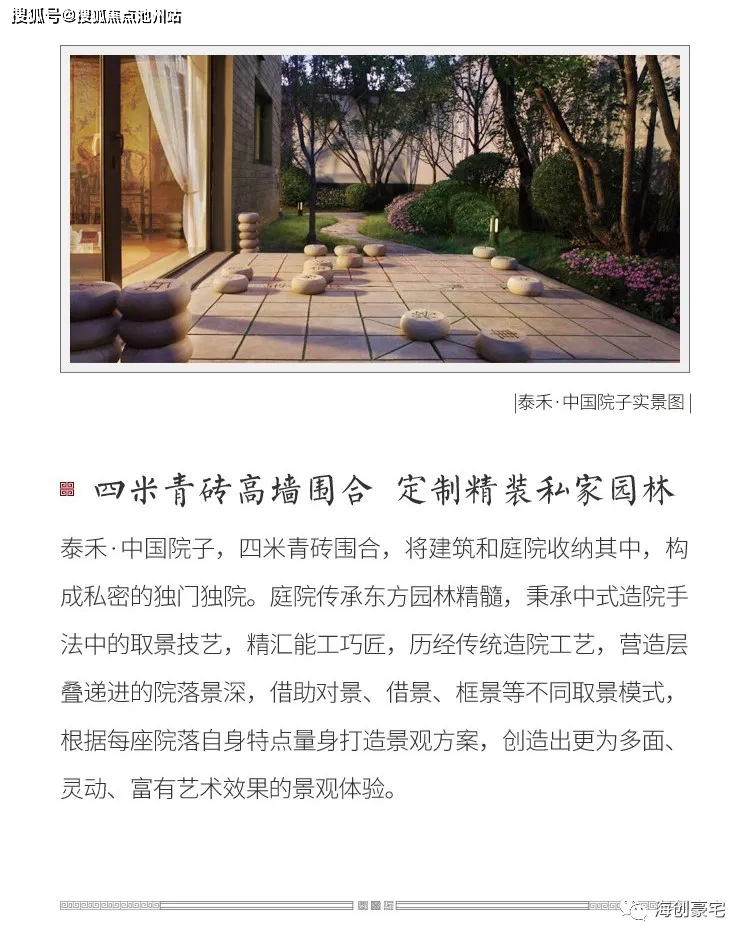 搜狐号@搜狐焦点池州站

|泰禾·中国院子实景图|

四米青砖高墙围合 定制精装私家园林

泰禾·中国院子，四米青砖围合，将建筑和庭院收纳其中，构成私密的独门独院。庭院传承东方园林精髓，秉承中式造院手法中的取景技艺，精汇能工巧匠，历经传统造院工艺，营造层叠递进的院落景深，借助对景、借景、框景等不同取景模式，根据每座院落自身特点量身打造景观方案，创造出更为多面、灵动、富有艺术效果的景观体验。

海创豪宅